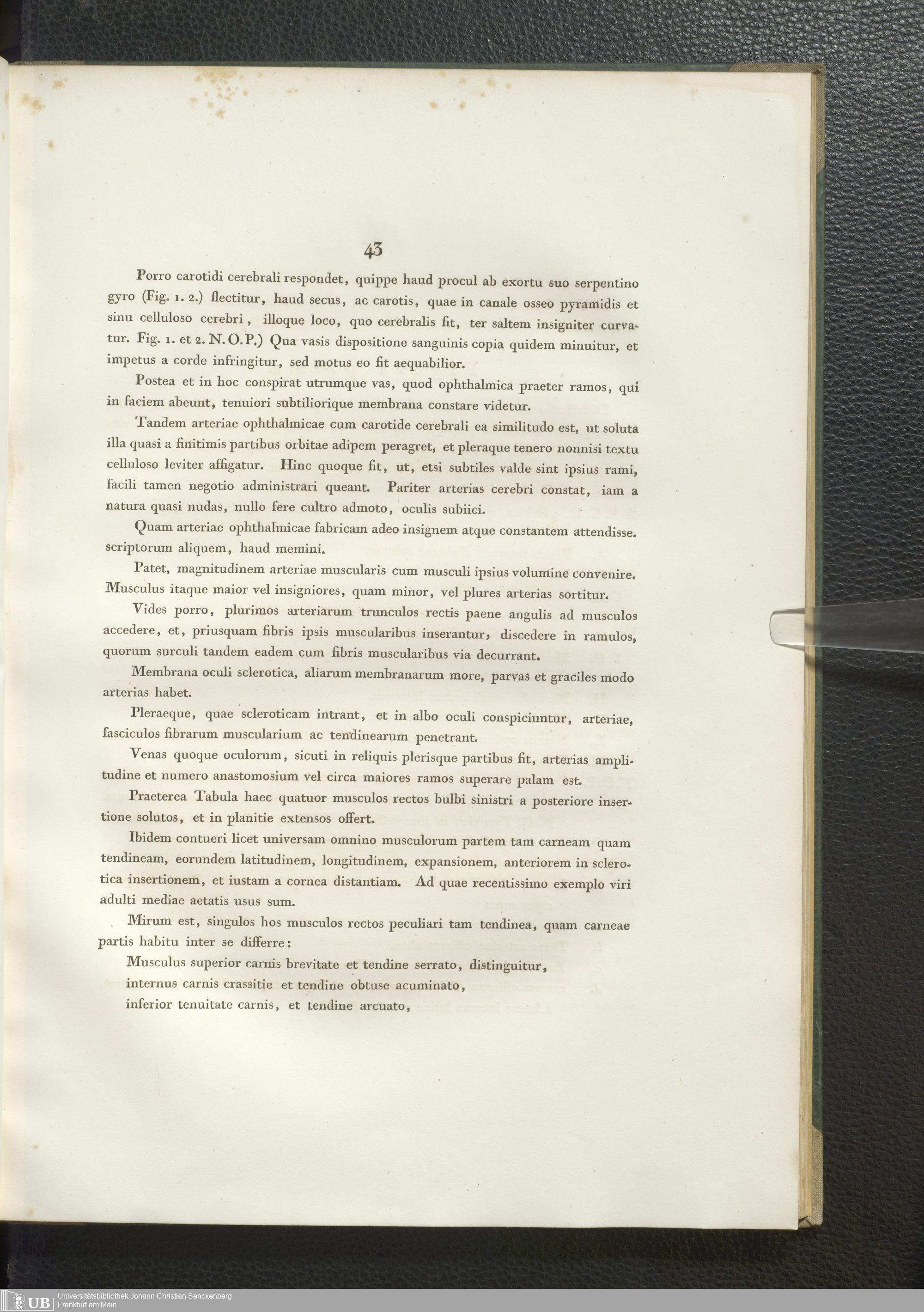 43

Porro carotidi cerebrali respondet, quippe haud procul ab exortu suo serpentino gyro (Fig. 1. 2.) flectitur, haud secus, ac carotis, quae in canale osseo pyramidis et sinu celluloso cerebri, illoque loco, quo cerebralis fit, ter saltem insigniter curvatur. Fig. 1. et 2. N. O. P.) Qua vasis dispositione sanguinis copia quidem minuitur, et impetus a corde infringitur, sed motus eo fit aequabilior.

Postea et in hoc conspirat utrumque vas, quod ophthalmica praeter ramos, qui in faciem abeunt, tenuiori subtiliorique membrana constare videtur.

Tandem arteriae ophthalmicae cum carotide cerebrali ea similitudo est, ut soluta illa quasi a finitimis partibus orbitae adipem peragret, et pleraque tenero nonnisi textu celluloso leviter affigatur. Hinc quoque fit, ut, etsi subtiles valde sint ipsius rami, facili tamen negotio administrari queant. Pariter arterias cerebri constat, iam a natura quasi nudas, nullo fere cultro admoto, oculis subiici.

Quam arteriae ophthalmicae fabricam adeo insignem atque constantem attendisse. scriptorum aliquem, haud memini.

Patet, magnitudinem arteriae muscularis cum musculi ipsius volumine convenire. Musculus itaque maior vel insigniores, quam minor, vel plures arterias sortitur.

Vides porro, plurimos arteriarum trunculos rectis paene angulis ad musculos accedere, et, priusquam fibris ipsis muscularibus inserantur, discedere in ramulos, quorum surculi tandem eadem cum fibris muscularibus via decurrant.

Membrana oculi sclerotica, aliarum membranarum more, parvas et graciles modo arterias habet.

Pleraeque, quae scleroticam intrant, et in albo oculi conspiciuntur, arteriae, fasciculos fibrarum muscularium ac tendinearum penetrant.

Venas quoque oculorum, sicuti in reliquis plerisque partibus fit, arterias amplitudine et numero anastomosium vel circa maiores ramos superare palam est.

Praeterea Tabula haec quatuor musculos rectos bulbi sinistri a posteriore insertione solutos, et in planitie extensos offert.

Ibidem contueri licet universam omnino musculorum partem tam carneam quam tendineam, eorundem latitudinem, longitudinem, expansionem, anteriorem in sclerotica insertionem, et iustam a cornea distantiam. Ad quae recentissimo exemplo viri adulti mediae aetatis usus sum.

Mirum est, singulos hos musculos rectos peculiari tam tendinea, quam carneae partis habitu inter se differre:

Musculus superior carnis brevitate et tendine serrato, distinguitur,
internus carnis crassitie et tendine obtuse acuminato,
inferior tenuitate carnis, et tendine arcuato,

UB Universitätsbibliothek Johann Christian Senckenberg
Frankfurt am Main